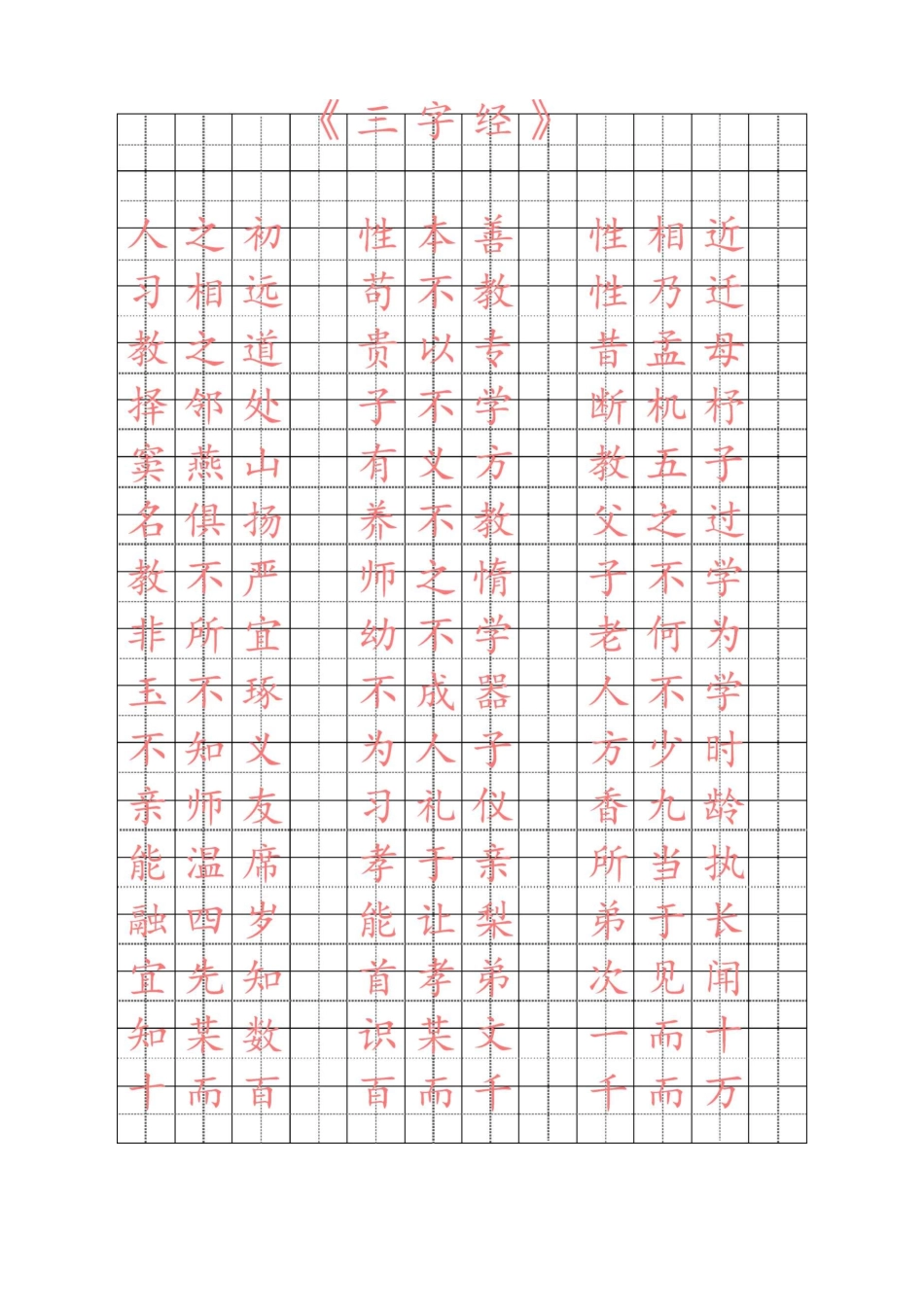 《三字经》

人之初 性本善 性相近
习相远 苟不教 性乃迁
教之道 贵以专 昔孟母
择邻处 子不学 断机杼
窦燕山 有义方 教五子
名俱扬 养不教 父之过
教不严 师之惰 子不学
非所宜 幼不学 老何为
玉不琢 不成器 人不学
不知义 为人子 方少时
亲师友 习礼仪 香九龄
能温席 孝于亲 所当执
融四岁 能让梨 弟于长
宜先知 首孝弟 次见闻
知某数 识某文 一而十
十而百 百而千 千而万